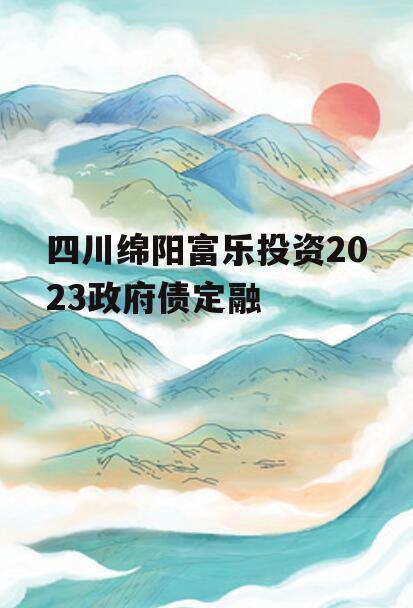 四川绵阳富乐投资2023政府债定融